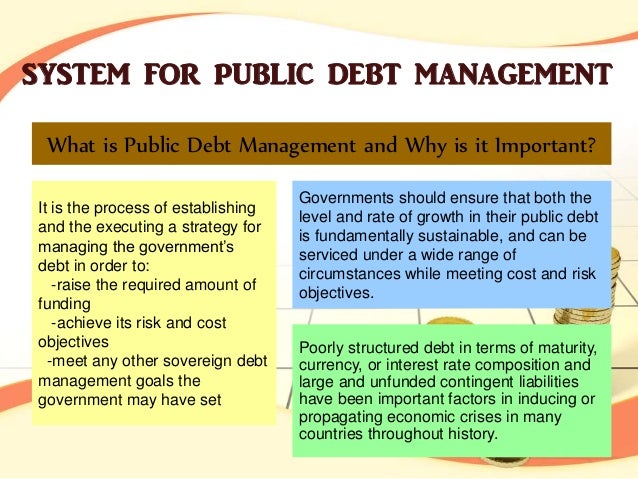 SYSTEM FOR PUBLIC DEBT MANAGEMENT

What is Public Debt Management and Why is it Important?

It is the process of establishing and the executing a strategy for managing the government's debt in order to:
-raise the required amount of funding
-achieve its risk and cost objectives
-meet any other sovereign debt management goals the government may have set

Governments should ensure that both the level and rate of growth in their public debt is fundamentally sustainable, and can be serviced under a wide range of circumstances while meeting cost and risk objectives.

Poorly structured debt in terms of maturity, currency, or interest rate composition and large and unfunded contingent liabilities have been important factors in inducing or propagating economic crises in many countries throughout history.